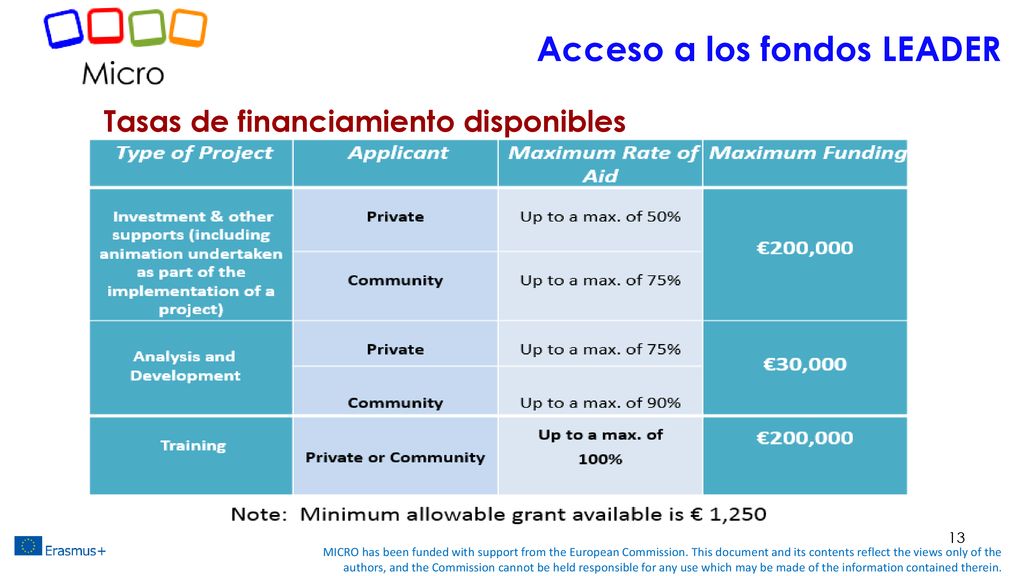 Micro

Acceso a los fondos LEADER

Tasas de financiamiento disponibles

| Type of Project | Applicant | Maximum Rate of Aid | Maximum Funding |
|---|---|---|---|
| Investment & other supports (including animation undertaken as part of the implementation of a project) | Private | Up to a max. of 50% | €200,000 |
| | Community | Up to a max. of 75% | |
| Analysis and Development | Private | Up to a max. of 75% | €30,000 |
| | Community | Up to a max. of 90% | |
| Training | Private or Community | Up to a max. of 100% | €200,000 |

Note: Minimum allowable grant available is € 1,250

13

Erasmus+

MICRO has been funded with support from the European Commission. This document and its contents reflect the views only of the authors, and the Commission cannot be held responsible for any use which may be made of the information contained therein.